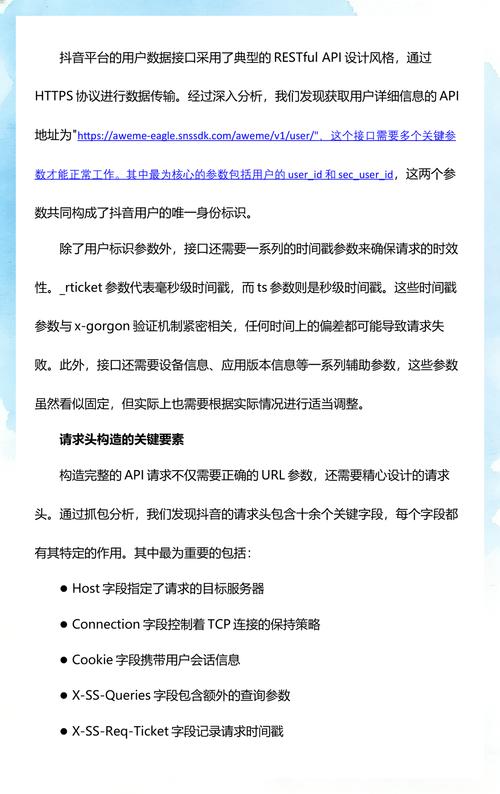 抖音平台的用户数据接口采用了典型的 RESTful API 设计风格，通过 HTTPS 协议进行数据传输。经过深入分析，我们发现获取用户详细信息的 API 地址为"https://aweme-eagle.snssdk.com/aweme/v1/user/"。这个接口需要多个关键参数才能正常工作。其中最为核心的参数包括用户的 user_id 和 sec_user_id，这两个参数共同构成了抖音用户的唯一身份标识。

除了用户标识参数外，接口还需要一系列的时间戳参数来确保请求的时效性。_rticket 参数代表毫秒级时间戳，而 ts 参数则是秒级时间戳。这些时间戳参数与 x-gorgon 验证机制紧密相关，任何时间上的偏差都可能导致请求失败。此外，接口还需要设备信息、应用版本信息等一系列辅助参数，这些参数虽然看似固定，但实际上也需要根据实际情况进行适当调整。

请求头构造的关键要素

构造完整的 API 请求不仅需要正确的 URL 参数，还需要精心设计的请求头。通过抓包分析，我们发现抖音的请求头包含十余个关键字段，每个字段都有其特定的作用。其中最为重要的包括：

● Host 字段指定了请求的目标服务器

● Connection 字段控制着 TCP 连接的保持策略

● Cookie 字段携带用户会话信息

● X-SS-Queries 字段包含额外的查询参数

● X-SS-Req-Ticket 字段记录请求时间戳